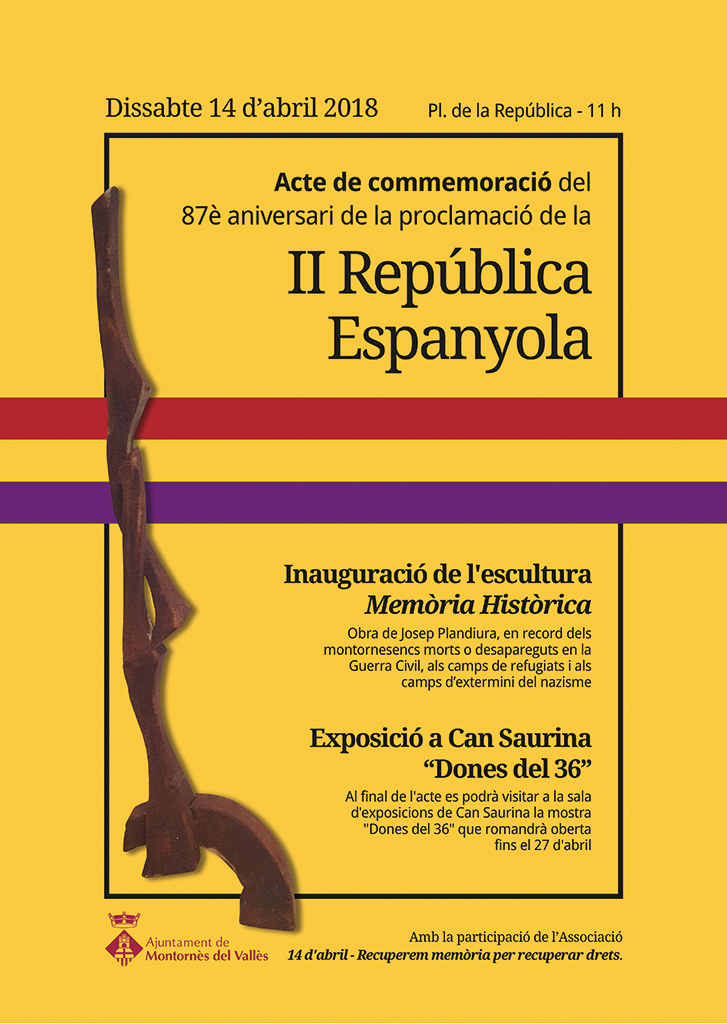 Dissabte 14 d'abril 2018

Pl. de la República - 11 h

Acte de commemoració del 87è aniversari de la proclamació de la

II República Espanyola

Inauguració de l'escultura
Memòria Històrica

Obra de Josep Plandiura, en record dels montornesencs morts o desapareguts en la Guerra Civil, als camps de refugiats i als camps d'extermini del nazisme

Exposició a Can Saurina
"Dones del 36"

Al final de l'acte es podrà visitar a la sala d'exposicions de Can Saurina la mostra "Dones del 36" que romandrà oberta fins el 27 d'abril

Ajuntament de
Montornès del Vallès

Amb la participació de l'Associació
14 d'abril - Recuperem memòria per recuperar drets.